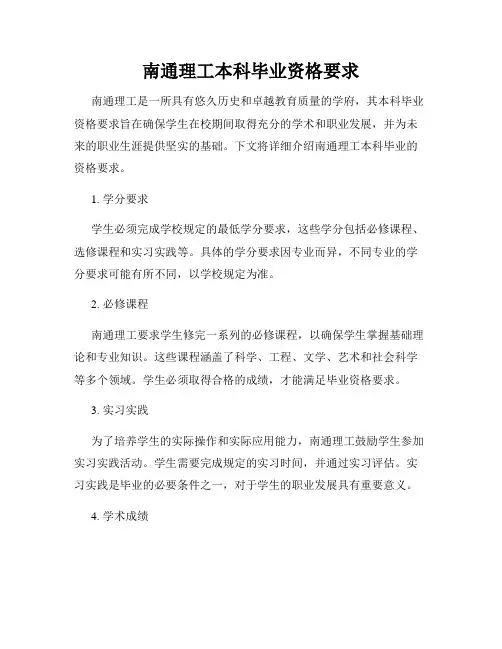 南通理工本科毕业资格要求

南通理工是一所具有悠久历史和卓越教育质量的学府，其本科毕业资格要求旨在确保学生在校期间取得充分的学术和职业发展，并为未来的职业生涯提供坚实的基础。下文将详细介绍南通理工本科毕业的资格要求。

1. 学分要求

学生必须完成学校规定的最低学分要求，这些学分包括必修课程、选修课程和实习实践等。具体的学分要求因专业而异，不同专业的学分要求可能有所不同，以学校规定为准。

2. 必修课程

南通理工要求学生修完一系列的必修课程，以确保学生掌握基础理论和专业知识。这些课程涵盖了科学、工程、文学、艺术和社会科学等多个领域。学生必须取得合格的成绩，才能满足毕业资格要求。

3. 实习实践

为了培养学生的实际操作和实际应用能力，南通理工鼓励学生参加实习实践活动。学生需要完成规定的实习时间，并通过实习评估。实习实践是毕业的必要条件之一，对于学生的职业发展具有重要意义。

4. 学术成绩